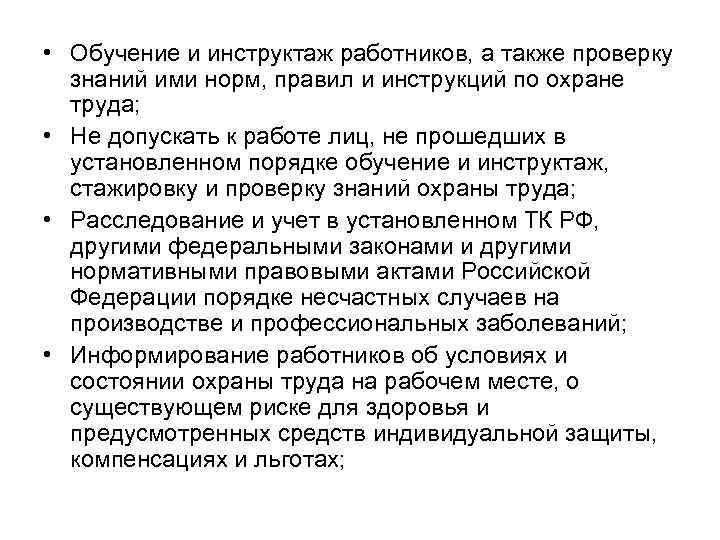 • Обучение и инструктаж работников, а также проверку знаний ими норм, правил и инструкций по охране труда;
• Не допускать к работе лиц, не прошедших в установленном порядке обучение и инструктаж, стажировку и проверку знаний охраны труда;
• Расследование и учет в установленном ТК РФ, другими федеральными законами и другими нормативными правовыми актами Российской Федерации порядке несчастных случаев на производстве и профессиональных заболеваний;
• Информирование работников об условиях и состоянии охраны труда на рабочем месте, о существующем риске для здоровья и предусмотренных средств индивидуальной защиты, компенсациях и льготах;